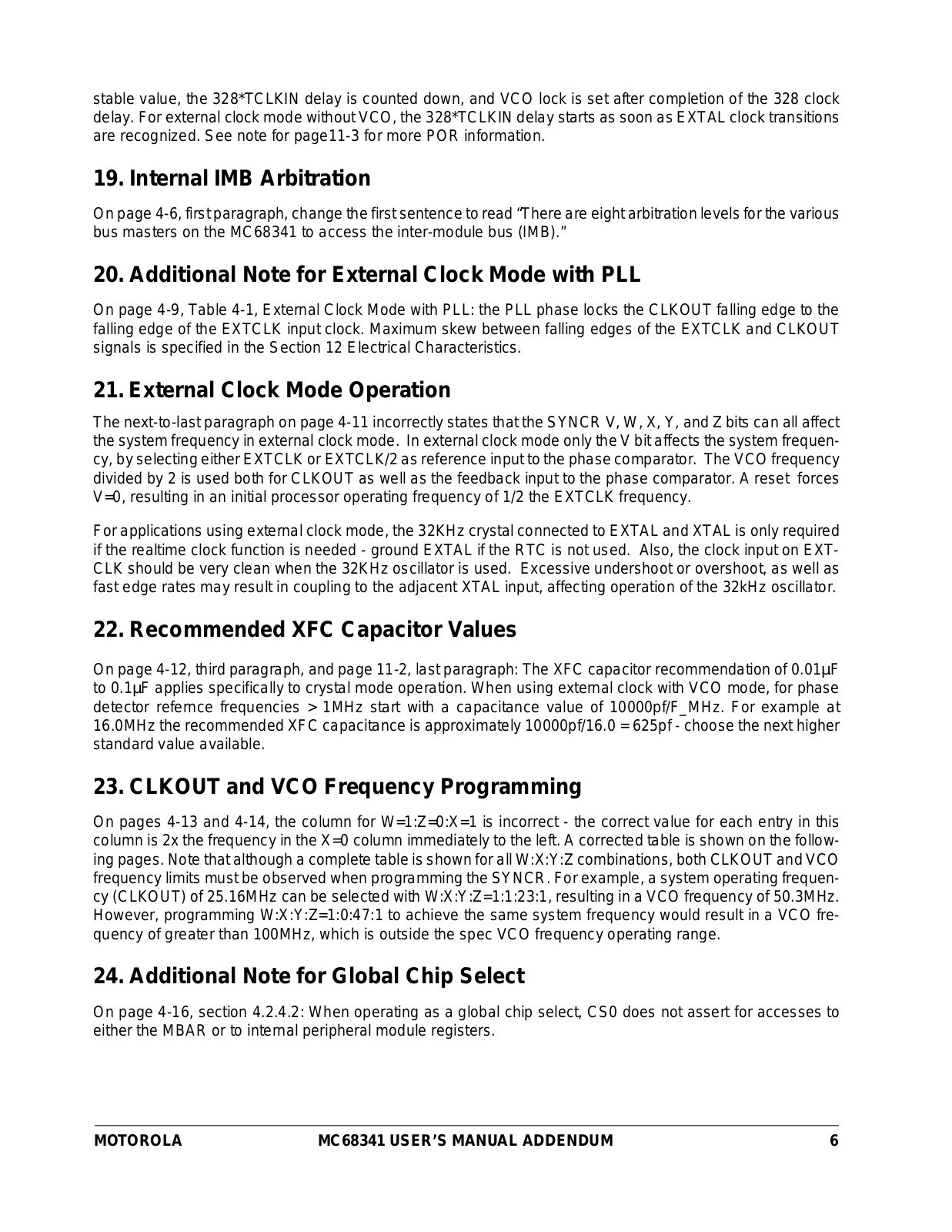 stable value, the 328*TCLKIN delay is counted down, and VCO lock is set after completion of the 328 clock delay. For external clock mode without VCO, the 328*TCLKIN delay starts as soon as EXTAL clock transitions are recognized. See note for page11-3 for more POR information.

19. Internal IMB Arbitration

On page 4-6, first paragraph, change the first sentence to read “There are eight arbitration levels for the various bus masters on the MC68341 to access the inter-module bus (IMB).”

20. Additional Note for External Clock Mode with PLL

On page 4-9, Table 4-1, External Clock Mode with PLL: the PLL phase locks the CLKOUT falling edge to the falling edge of the EXTCLK input clock. Maximum skew between falling edges of the EXTCLK and CLKOUT signals is specified in the Section 12 Electrical Characteristics.

21. External Clock Mode Operation

The next-to-last paragraph on page 4-11 incorrectly states that the SYNCR V, W, X, Y, and Z bits can all affect the system frequency in external clock mode. In external clock mode only the V bit affects the system frequency, by selecting either EXTCLK or EXTCLK/2 as reference input to the phase comparator. The VCO frequency divided by 2 is used both for CLKOUT as well as the feedback input to the phase comparator. A reset forces V=0, resulting in an initial processor operating frequency of 1/2 the EXTCLK frequency.

For applications using external clock mode, the 32KHz crystal connected to EXTAL and XTAL is only required if the realtime clock function is needed - ground EXTAL if the RTC is not used. Also, the clock input on EXTCLK should be very clean when the 32KHz oscillator is used. Excessive undershoot or overshoot, as well as fast edge rates may result in coupling to the adjacent XTAL input, affecting operation of the 32kHz oscillator.

22. Recommended XFC Capacitor Values

On page 4-12, third paragraph, and page 11-2, last paragraph: The XFC capacitor recommendation of 0.01µF to 0.1µF applies specifically to crystal mode operation. When using external clock with VCO mode, for phase detector refernce frequencies > 1MHz start with a capacitance value of 10000pf/F_MHz. For example at 16.0MHz the recommended XFC capacitance is approximately 10000pf/16.0 = 625pf - choose the next higher standard value available.

23. CLKOUT and VCO Frequency Programming

On pages 4-13 and 4-14, the column for W=1:Z=0:X=1 is incorrect - the correct value for each entry in this column is 2x the frequency in the X=0 column immediately to the left. A corrected table is shown on the following pages. Note that although a complete table is shown for all W:X:Y:Z combinations, both CLKOUT and VCO frequency limits must be observed when programming the SYNCR. For example, a system operating frequency (CLKOUT) of 25.16MHz can be selected with W:X:Y:Z=1:1:23:1, resulting in a VCO frequency of 50.3MHz. However, programming W:X:Y:Z=1:0:47:1 to achieve the same system frequency would result in a VCO frequency of greater than 100MHz, which is outside the spec VCO frequency operating range.

24. Additional Note for Global Chip Select

On page 4-16, section 4.2.4.2: When operating as a global chip select, CS0 does not assert for accesses to either the MBAR or to internal peripheral module registers.

MOTOROLA MC68341 USER’S MANUAL ADDENDUM 6